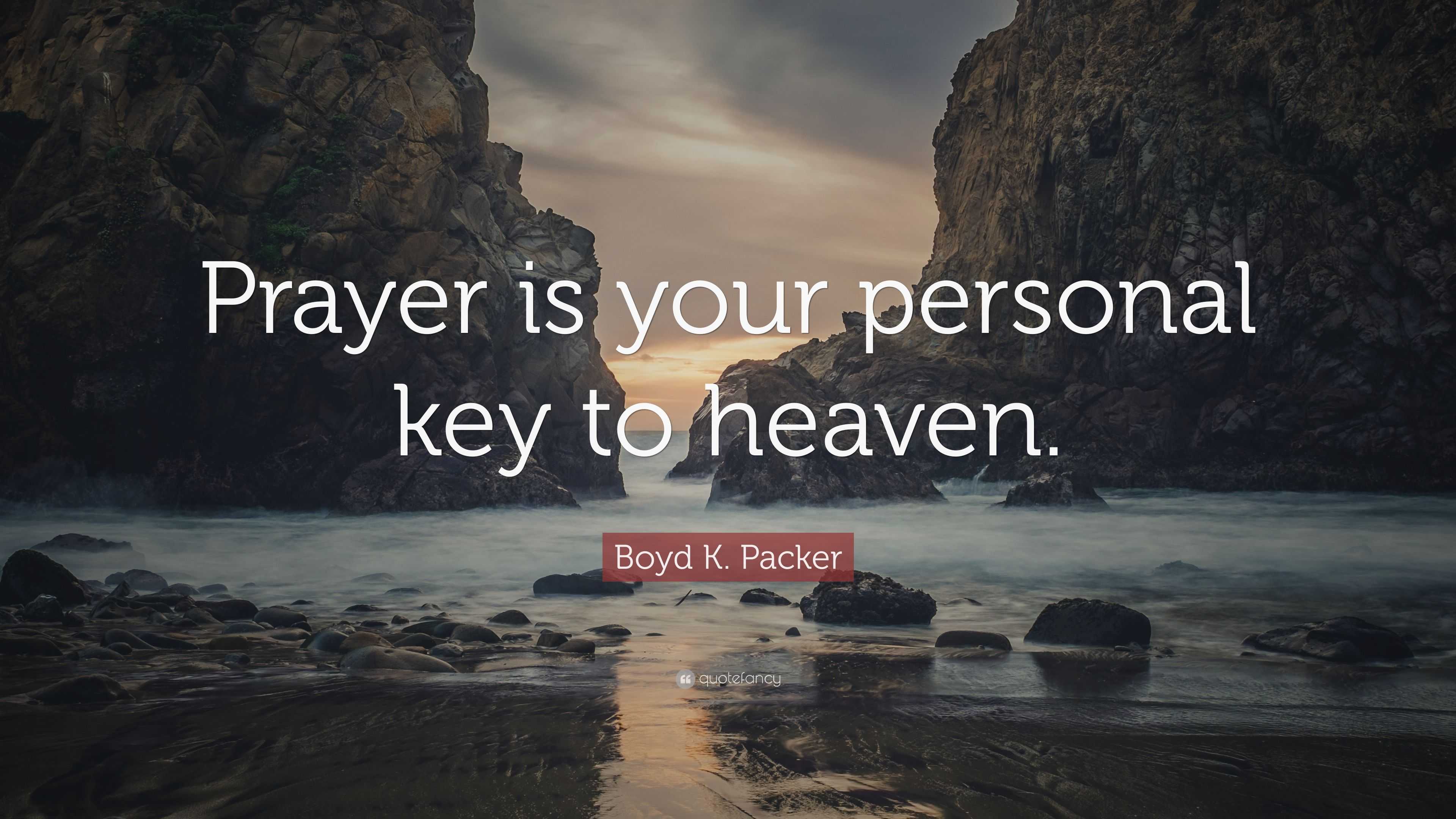 Prayer is your personal key to heaven.

Boyd K. Packer

quotefancy